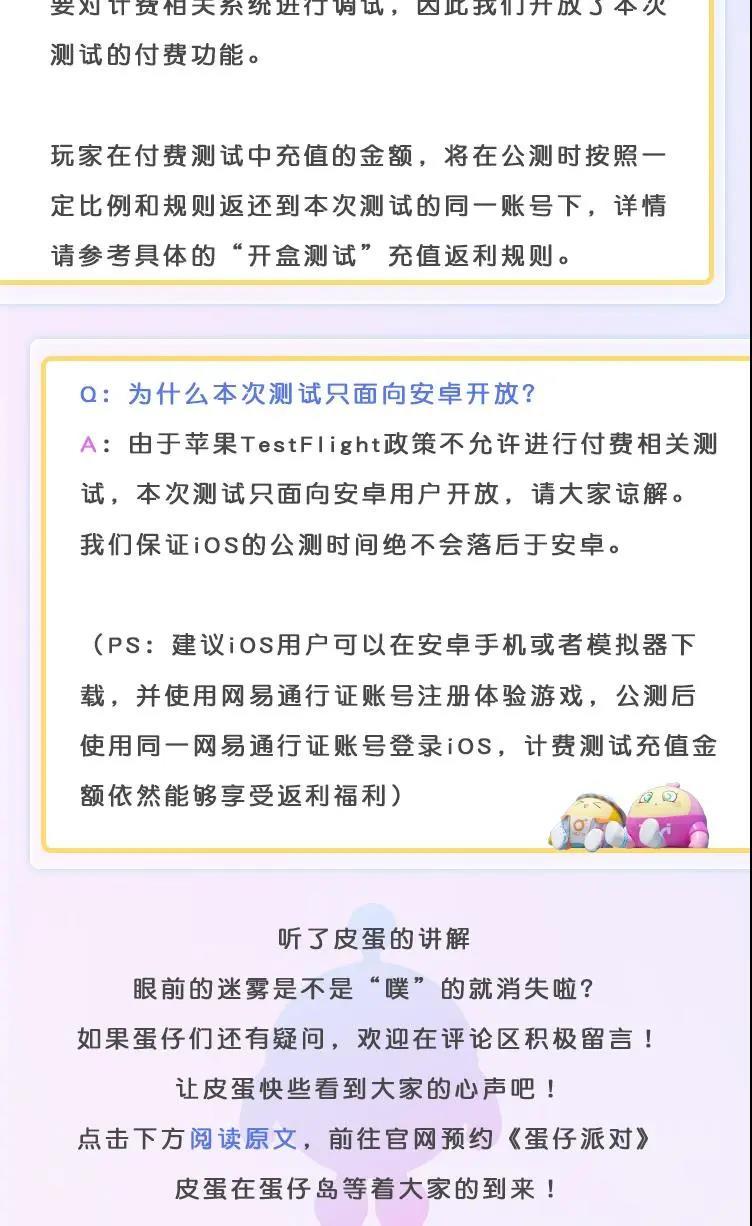 要对计费相关系统进行调试，因此我们开放了本次测试的付费功能。

玩家在付费测试中充值的金额，将在公测时按照一定比例和规则返还到本次测试的同一账号下，详情请参考具体的“开盒测试”充值返利规则。

Q：为什么本次测试只面向安卓开放？
A：由于苹果TestFlight政策不允许进行付费相关测试，本次测试只面向安卓用户开放，请大家谅解。我们保证iOS的公测时间绝不会落后于安卓。

（PS：建议iOS用户可以在安卓手机或者模拟器下载，并使用网易通行证账号注册体验游戏，公测后使用同一网易通行证账号登录iOS，计费测试充值金额依然能够享受返利福利）

听了皮蛋的讲解
眼前的迷雾是不是“噗”的就消失啦？
如果蛋仔们还有疑问，欢迎在评论区积极留言！
让皮蛋快些看到大家的心声吧！
点击下方阅读原文，前往官网预约《蛋仔派对》
皮蛋在蛋仔岛等着大家的到来！